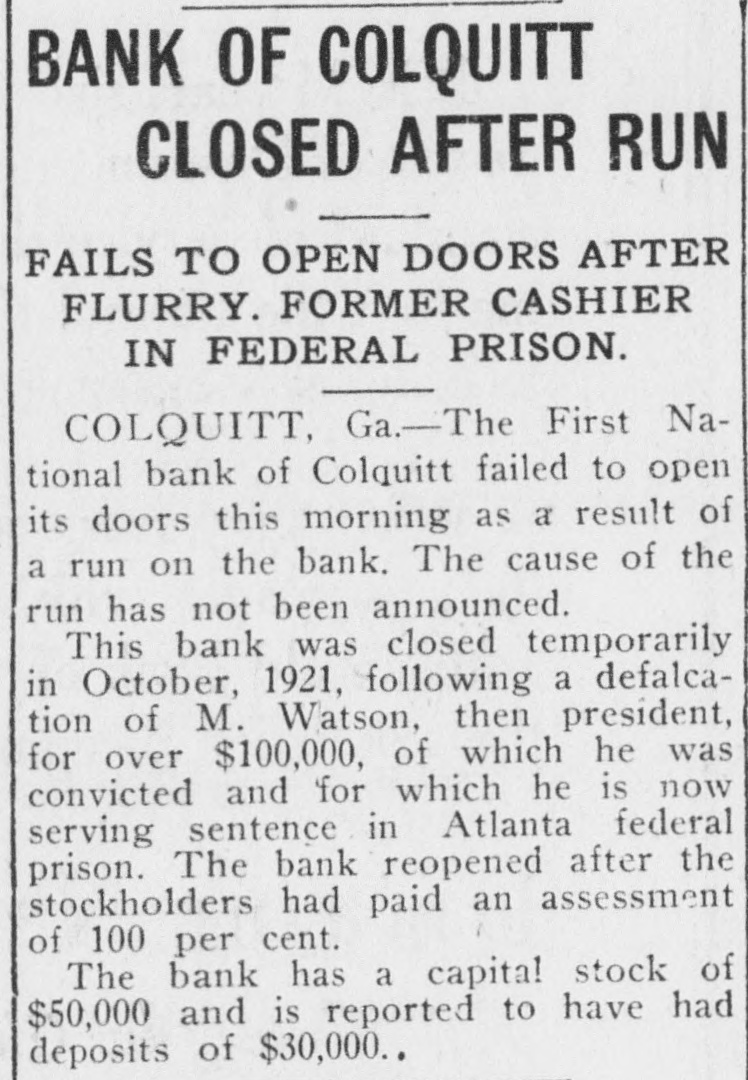 BANK OF COLQUITT CLOSED AFTER RUN

FAILS TO OPEN DOORS AFTER FLURRY. FORMER CASHIER IN FEDERAL PRISON.

COLQUITT, Ga.—The First National bank of Colquitt failed to open its doors this morning as a result of a run on the bank. The cause of the run has not been announced.

This bank was closed temporarily in October, 1921, following a defalcation of M. Watson, then president, for over $100,000, of which he was convicted and for which he is now serving sentence in Atlanta federal prison. The bank reopened after the stockholders had paid an assessment of 100 per cent.

The bank has a capital stock of $50,000 and is reported to have had deposits of $30,000..